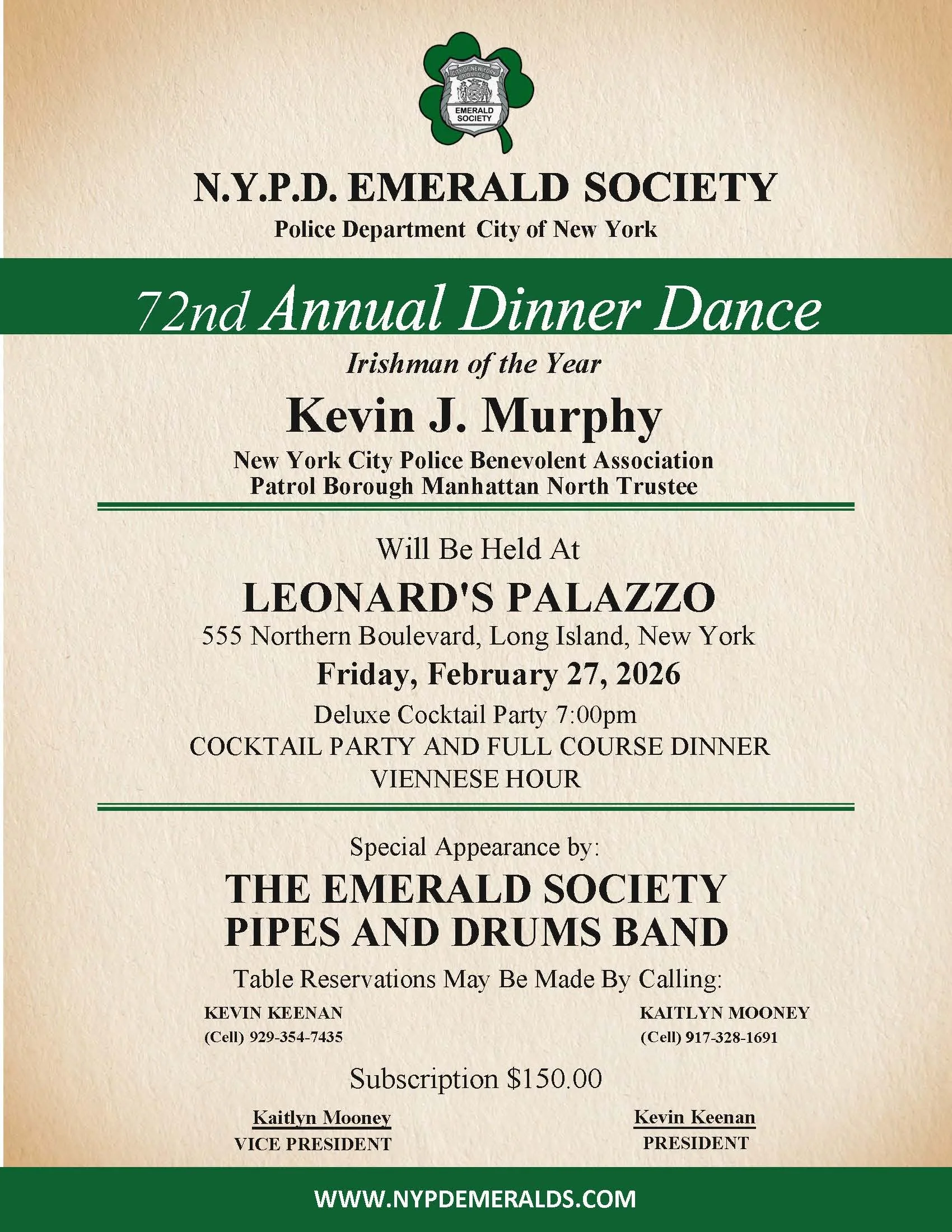 CITY OF NEW YORK POLICE
EMERALD SOCIETY

N.Y.P.D. EMERALD SOCIETY
Police Department City of New York

72nd Annual Dinner Dance

Irishman of the Year
Kevin J. Murphy
New York City Police Benevolent Association
Patrol Borough Manhattan North Trustee

Will Be Held At
LEONARD'S PALAZZO
555 Northern Boulevard, Long Island, New York
Friday, February 27, 2026
Deluxe Cocktail Party 7:00pm
COCKTAIL PARTY AND FULL COURSE DINNER
VIENNESE HOUR

Special Appearance by:
THE EMERALD SOCIETY
PIPES AND DRUMS BAND
Table Reservations May Be Made By Calling:

KEVIN KEENAN
(Cell) 929-354-7435

KAITLYN MOONEY
(Cell) 917-328-1691

Subscription $150.00

Kaitlyn Mooney
VICE PRESIDENT

Kevin Keenan
PRESIDENT

WWW.NYPDEMERALDS.COM